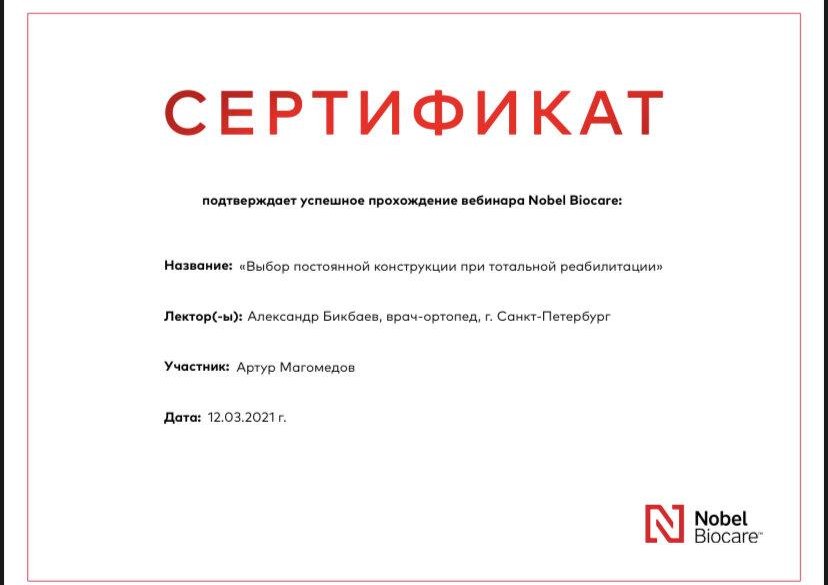 СЕРТИФИКАТ

подтверждает успешное прохождение вебинара Nobel Biocare:

Название: «Выбор постоянной конструкции при тотальной реабилитации»

Лектор(-ы): Александр Бикбаев, врач-ортопед, г. Санкт-Петербург

Участник: Артур Магомедов

Дата: 12.03.2021 г.

Nobel Biocare™